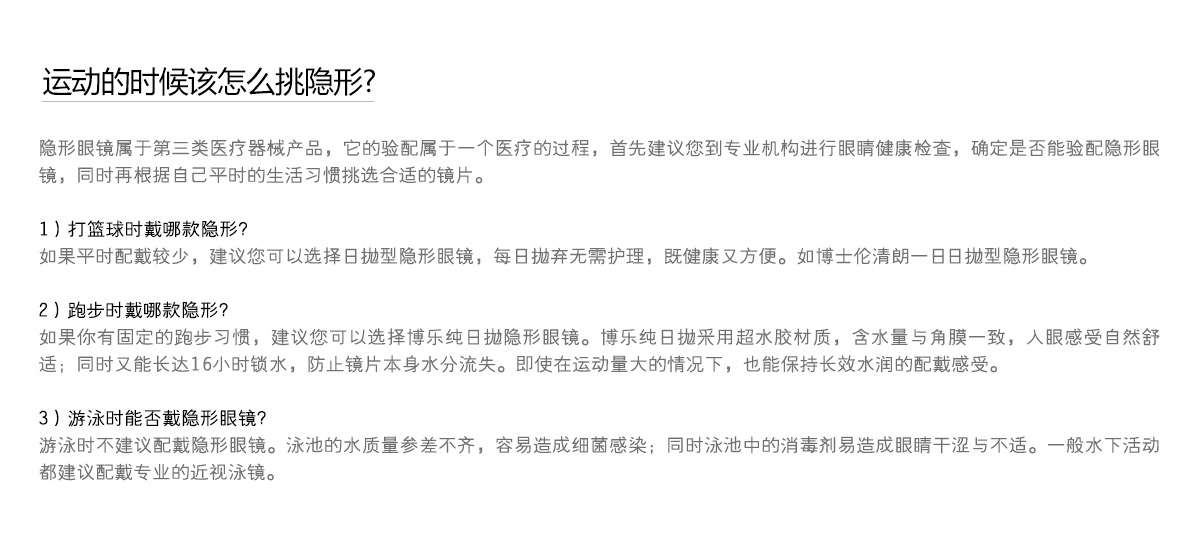 运动的时候该怎么挑隐形?

隐形眼镜属于第三类医疗器械产品，它的验配属于一个医疗的过程，首先建议您到专业机构进行眼睛健康检查，确定是否能验配隐形眼镜，同时再根据自己平时的生活习惯挑选合适的镜片。

1）打篮球时戴哪款隐形?
如果平时配戴较少，建议您可以选择日抛型隐形眼镜，每日抛弃无需护理，既健康又方便。如博士伦清朗一日日抛型隐形眼镜。

2）跑步时戴哪款隐形?
如果你有固定的跑步习惯，建议您可以选择博乐纯日抛隐形眼镜。博乐纯日抛采用超水胶材质，含水量与角膜一致，入眼感受自然舒适；同时又能长达16小时锁水，防止镜片本身水分流失。即使在运动量大的情况下，也能保持长效水润的配戴感受。

3）游泳时能否戴隐形眼镜?
游泳时不建议配戴隐形眼镜。泳池的水质量参差不齐，容易造成细菌感染；同时泳池中的消毒剂易造成眼睛干涩与不适。一般水下活动都建议配戴专业的近视泳镜。